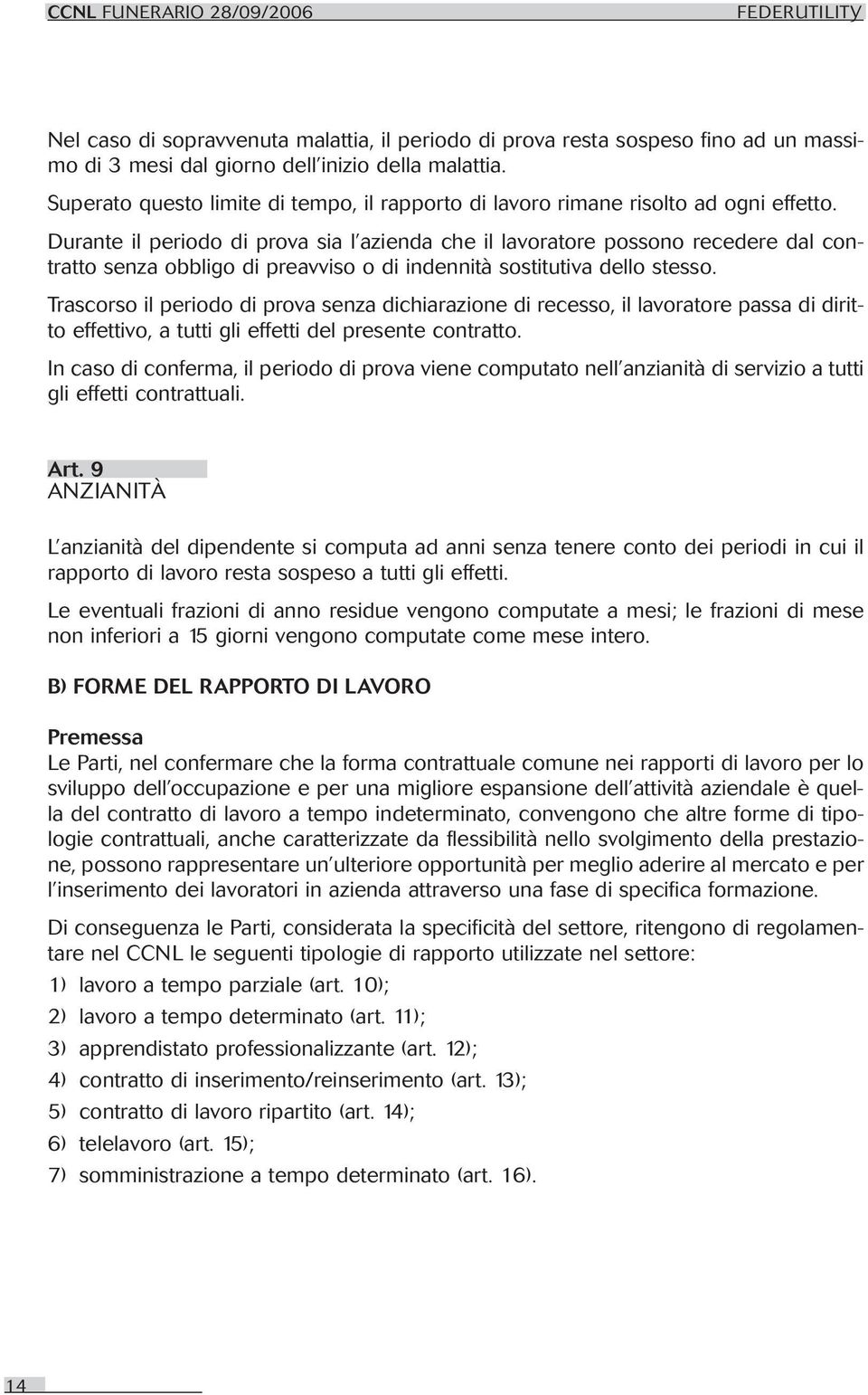 CCNL FUNERARIO 28/09/2006 FEDERUTILITY

Nel caso di sopravvenuta malattia, il periodo di prova resta sospeso fino ad un massimo di 3 mesi dal giorno dell'inizio della malattia.

Superato questo limite di tempo, il rapporto di lavoro rimane risolto ad ogni effetto.

Durante il periodo di prova sia l'azienda che il lavoratore possono recedere dal contratto senza obbligo di preavviso o di indennità sostitutiva dello stesso.

Trascorso il periodo di prova senza dichiarazione di recesso, il lavoratore passa di diritto effettivo, a tutti gli effetti del presente contratto.

In caso di conferma, il periodo di prova viene computato nell'anzianità di servizio a tutti gli effetti contrattuali.

Art. 9
ANZIANITÀ

L'anzianità del dipendente si computa ad anni senza tenere conto dei periodi in cui il rapporto di lavoro resta sospeso a tutti gli effetti.

Le eventuali frazioni di anno residue vengono computate a mesi; le frazioni di mese non inferiori a 15 giorni vengono computate come mese intero.

B) FORME DEL RAPPORTO DI LAVORO

Premessa
Le Parti, nel confermare che la forma contrattuale comune nei rapporti di lavoro per lo sviluppo dell'occupazione e per una migliore espansione dell'attività aziendale è quella del contratto di lavoro a tempo indeterminato, convengono che altre forme di tipologie contrattuali, anche caratterizzate da flessibilità nello svolgimento della prestazione, possono rappresentare un'ulteriore opportunità per meglio aderire al mercato e per l'inserimento dei lavoratori in azienda attraverso una fase di specifica formazione.

Di conseguenza le Parti, considerata la specificità del settore, ritengono di regolamentare nel CCNL le seguenti tipologie di rapporto utilizzate nel settore:

1) lavoro a tempo parziale (art. 10);
2) lavoro a tempo determinato (art. 11);
3) apprendistato professionalizzante (art. 12);
4) contratto di inserimento/reinserimento (art. 13);
5) contratto di lavoro ripartito (art. 14);
6) telelavoro (art. 15);
7) somministrazione a tempo determinato (art. 16).

14